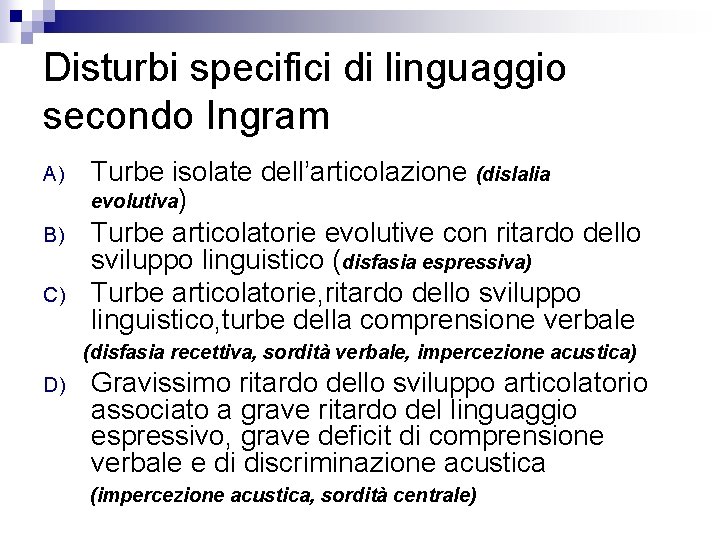 Disturbi specifici di linguaggio secondo Ingram

A) Turbe isolate dell'articolazione (dislalia evolutiva)

B) Turbe articolatorie evolutive con ritardo dello sviluppo linguistico (disfasia espressiva)

C) Turbe articolatorie,ritardo dello sviluppo linguistico,turbe della comprensione verbale
(disfasia recettiva, sordità verbale, impercezione acustica)

D) Gravissimo ritardo dello sviluppo articolatorio associato a grave ritardo del linguaggio espressivo, grave deficit di comprensione verbale e di discriminazione acustica
(impercezione acustica, sordità centrale)